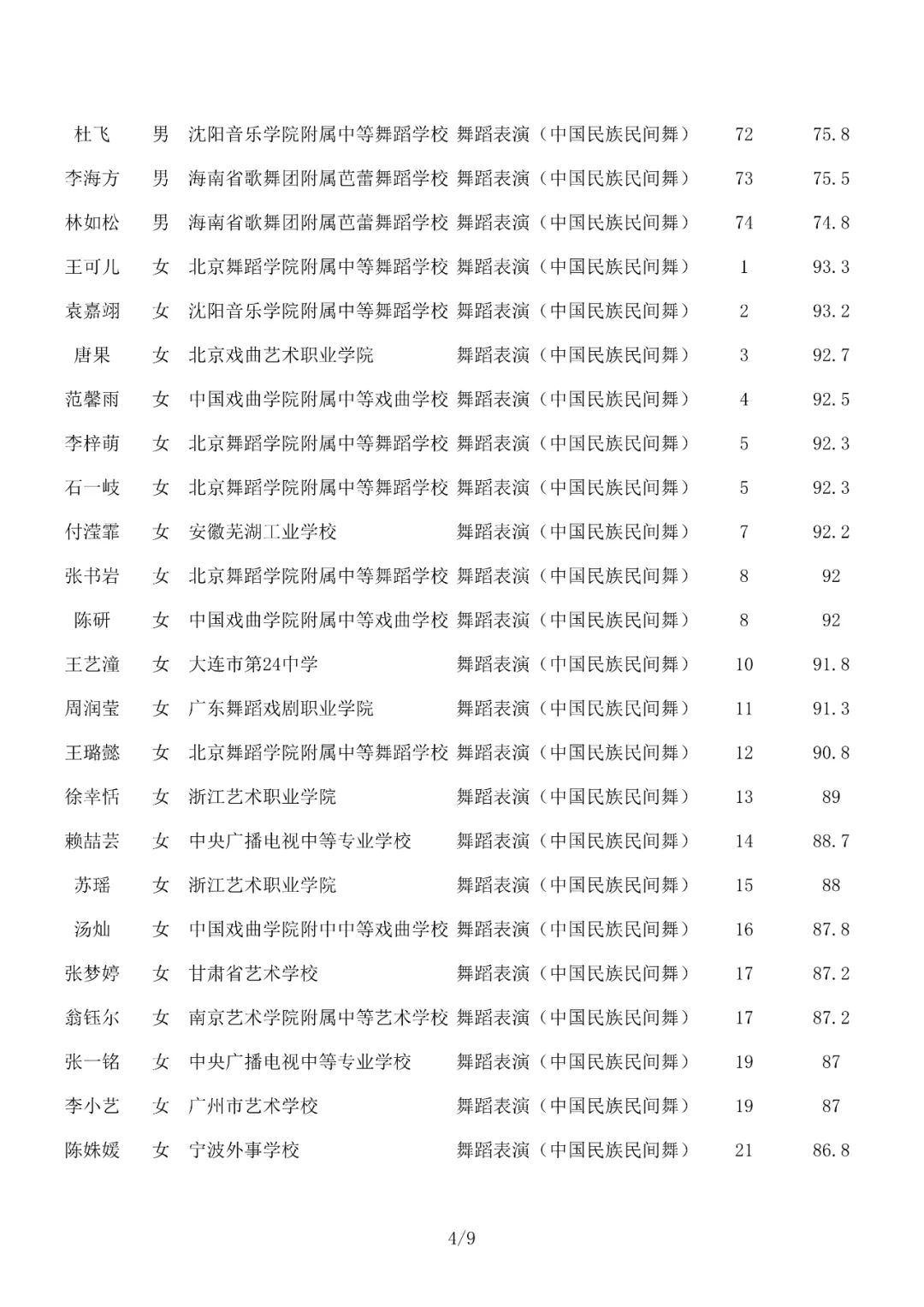 | 杜飞 | 男 | 沈阳音乐学院附属中等舞蹈学校 | 舞蹈表演（中国民族民间舞） | 72 | 75.8 |
|---|---|---|---|---|---|
| 李海方 | 男 | 海南省歌舞团附属芭蕾舞蹈学校 | 舞蹈表演（中国民族民间舞） | 73 | 75.5 |
| 林如松 | 男 | 海南省歌舞团附属芭蕾舞蹈学校 | 舞蹈表演（中国民族民间舞） | 74 | 74.8 |
| 王可儿 | 女 | 北京舞蹈学院附属中等舞蹈学校 | 舞蹈表演（中国民族民间舞） | 1 | 93.3 |
| 袁嘉翊 | 女 | 沈阳音乐学院附属中等舞蹈学校 | 舞蹈表演（中国民族民间舞） | 2 | 93.2 |
| 唐果 | 女 | 北京戏曲艺术职业学院 | 舞蹈表演（中国民族民间舞） | 3 | 92.7 |
| 范馨雨 | 女 | 中国戏曲学院附属中等戏曲学校 | 舞蹈表演（中国民族民间舞） | 4 | 92.5 |
| 李梓萌 | 女 | 北京舞蹈学院附属中等舞蹈学校 | 舞蹈表演（中国民族民间舞） | 5 | 92.3 |
| 石一岐 | 女 | 北京舞蹈学院附属中等舞蹈学校 | 舞蹈表演（中国民族民间舞） | 5 | 92.3 |
| 付滢霏 | 女 | 安徽芜湖工业学校 | 舞蹈表演（中国民族民间舞） | 7 | 92.2 |
| 张书岩 | 女 | 北京舞蹈学院附属中等舞蹈学校 | 舞蹈表演（中国民族民间舞） | 8 | 92 |
| 陈研 | 女 | 中国戏曲学院附属中等戏曲学校 | 舞蹈表演（中国民族民间舞） | 8 | 92 |
| 王艺潼 | 女 | 大连市第24中学 | 舞蹈表演（中国民族民间舞） | 10 | 91.8 |
| 周润莹 | 女 | 广东舞蹈戏剧职业学院 | 舞蹈表演（中国民族民间舞） | 11 | 91.3 |
| 王璐懿 | 女 | 北京舞蹈学院附属中等舞蹈学校 | 舞蹈表演（中国民族民间舞） | 12 | 90.8 |
| 徐幸恬 | 女 | 浙江艺术职业学院 | 舞蹈表演（中国民族民间舞） | 13 | 89 |
| 赖喆芸 | 女 | 中央广播电视中等专业学校 | 舞蹈表演（中国民族民间舞） | 14 | 88.7 |
| 苏瑶 | 女 | 浙江艺术职业学院 | 舞蹈表演（中国民族民间舞） | 15 | 88 |
| 汤灿 | 女 | 中国戏曲学院附中中等戏曲学校 | 舞蹈表演（中国民族民间舞） | 16 | 87.8 |
| 张梦婷 | 女 | 甘肃省艺术学校 | 舞蹈表演（中国民族民间舞） | 17 | 87.2 |
| 翁钰尔 | 女 | 南京艺术学院附属中等艺术学校 | 舞蹈表演（中国民族民间舞） | 17 | 87.2 |
| 张一铭 | 女 | 中央广播电视中等专业学校 | 舞蹈表演（中国民族民间舞） | 19 | 87 |
| 李小艺 | 女 | 广州市艺术学校 | 舞蹈表演（中国民族民间舞） | 19 | 87 |
| 陈姝媛 | 女 | 宁波外事学校 | 舞蹈表演（中国民族民间舞） | 21 | 86.8 |

4/9